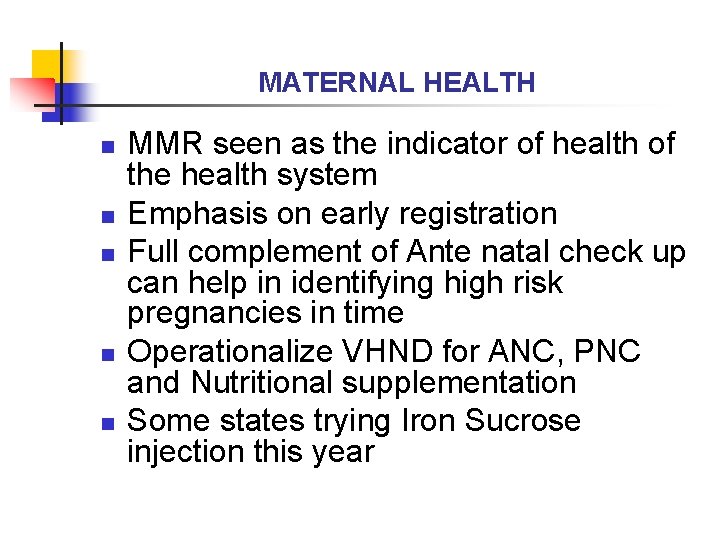 MATERNAL HEALTH

- MMR seen as the indicator of health of the health system
- Emphasis on early registration
- Full complement of Ante natal check up can help in identifying high risk pregnancies in time
- Operationalize VHND for ANC, PNC and Nutritional supplementation
- Some states trying Iron Sucrose injection this year